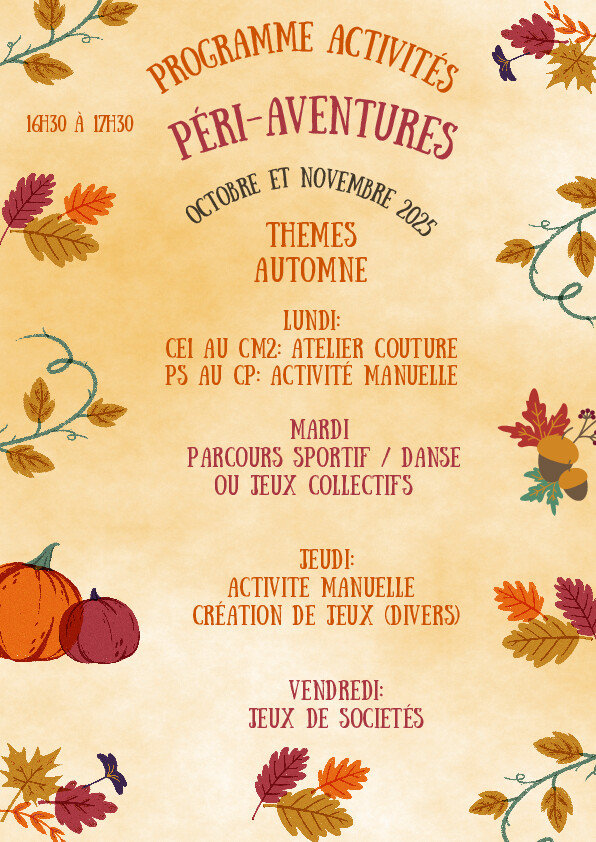 PROGRAMME ACTIVITÉS

16H30 À 17H30

PÉRI-AVENTURES

OCTOBRE ET NOVEMBRE 2025

THEMES
AUTOMNE

LUNDI:
CE1 AU CM2: ATELIER COUTURE
PS AU CP: ACTIVITÉ MANUELLE

MARDI
PARCOURS SPORTIF / DANSE
OU JEUX COLLECTIFS

JEUDI:
ACTIVITE MANUELLE
CRÉATION DE JEUX (DIVERS)

VENDREDI:
JEUX DE SOCIETÉS